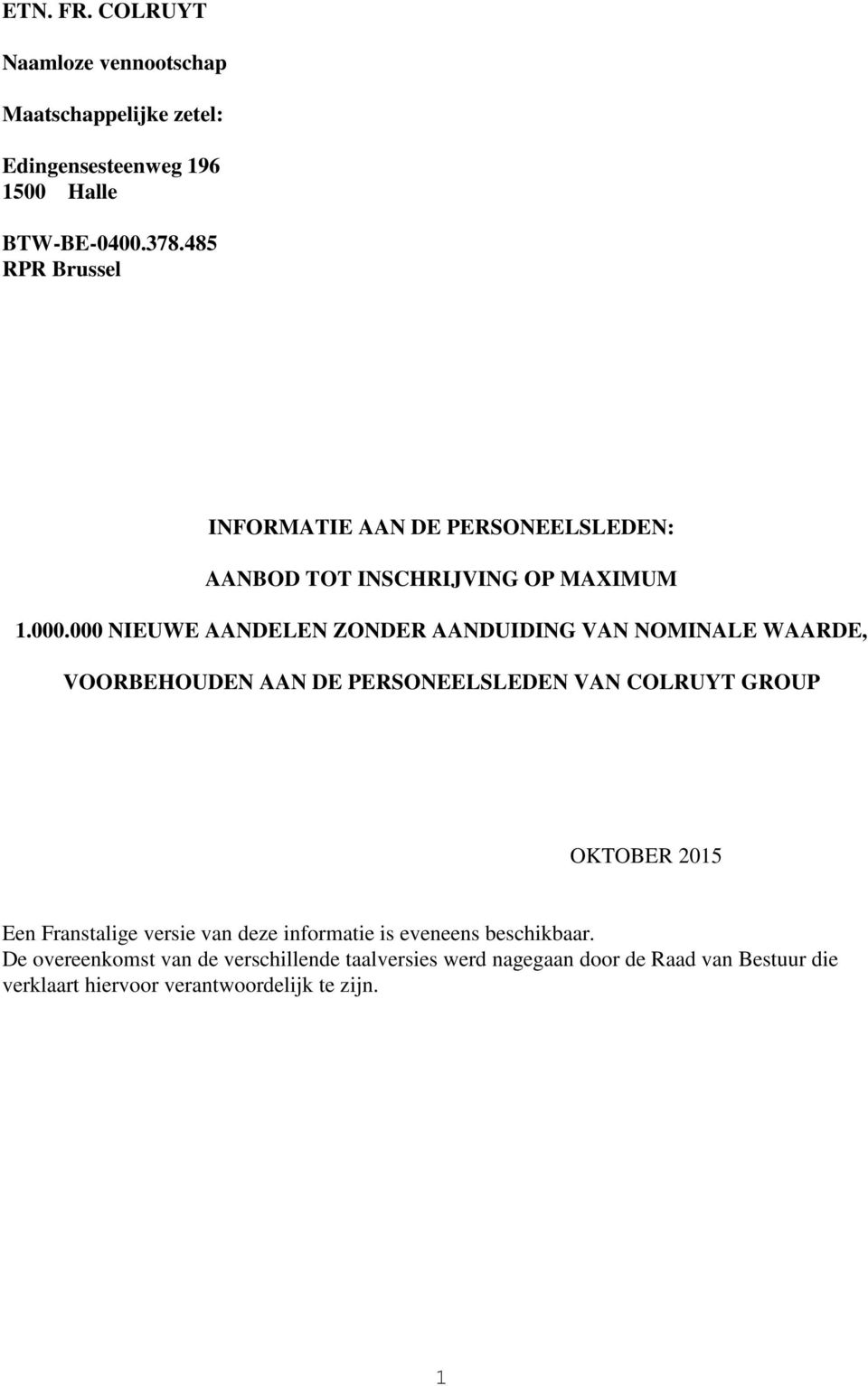 ETN. FR. COLRUYT

Naamloze vennootschap

Maatschappelijke zetel:

Edingensesteenweg 196
1500 Halle

BTW-BE-0400.378.485
RPR Brussel

INFORMATIE AAN DE PERSONEELSLEDEN:

AANBOD TOT INSCHRIJVING OP MAXIMUM

1.000.000 NIEUWE AANDELEN ZONDER AANDUIDING VAN NOMINALE WAARDE,

VOORBEHOUDEN AAN DE PERSONEELSLEDEN VAN COLRUYT GROUP

OKTOBER 2015

Een Franstalige versie van deze informatie is eveneens beschikbaar.
De overeenkomst van de verschillende taalversies werd nagegaan door de Raad van Bestuur die verklaart hiervoor verantwoordelijk te zijn.

1